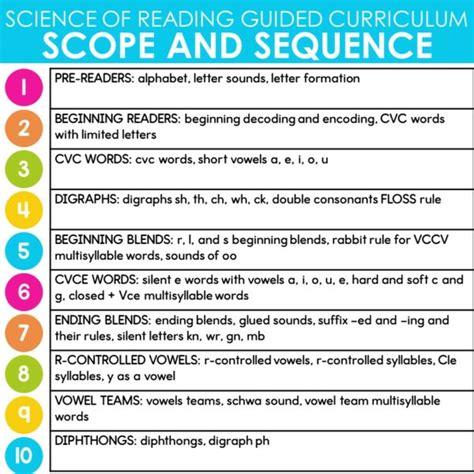 SCIENCE OF READING GUIDED CURRICULUM
SCOPE AND SEQUENCE

| | |
|---|---|
| 1 | PRE-READERS: alphabet, letter sounds, letter formation |
| 2 | BEGINNING READERS: beginning decoding and encoding, CVC words with limited letters |
| 3 | CVC WORDS: cvc words, short vowels a, e, i, o, u |
| 4 | DIGRAPHS: digraphs sh, th, ch, wh, ck, double consonants FLOSS rule |
| 5 | BEGINNING BLENDS: r, l, and s beginning blends, rabbit rule for VCCV multisyllable words, sounds of oo |
| 6 | CVCE WORDS: silent e words with vowels a, i, o, u, e, hard and soft c and g, closed + Vce multisyllable words |
| 7 | ENDING BLENDS: ending blends, glued sounds, suffix -ed and -ing and their rules, silent letters kn, wr, gn, mb |
| 8 | R-CONTROLLED VOWELS: r-controlled vowels, r-controlled syllables, Cle syllables, y as a vowel |
| 9 | VOWEL TEAMS: vowels teams, schwa sound, vowel team multisyllable words |
| 10 | DIPHTHONGS: diphthongs, digraph ph |